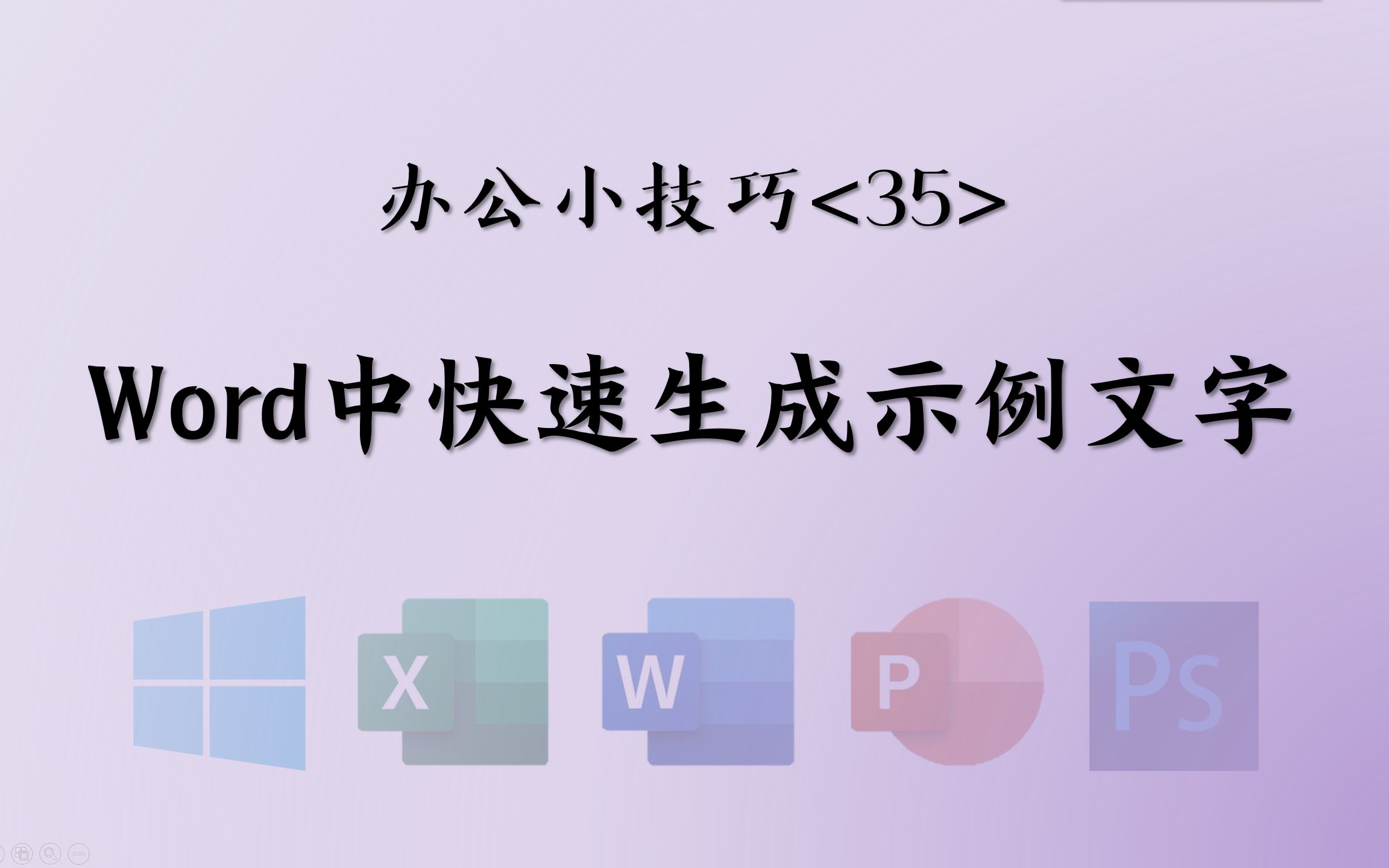 办公小技巧<35>

Word中快速生成示例文字

X

W

P

Ps